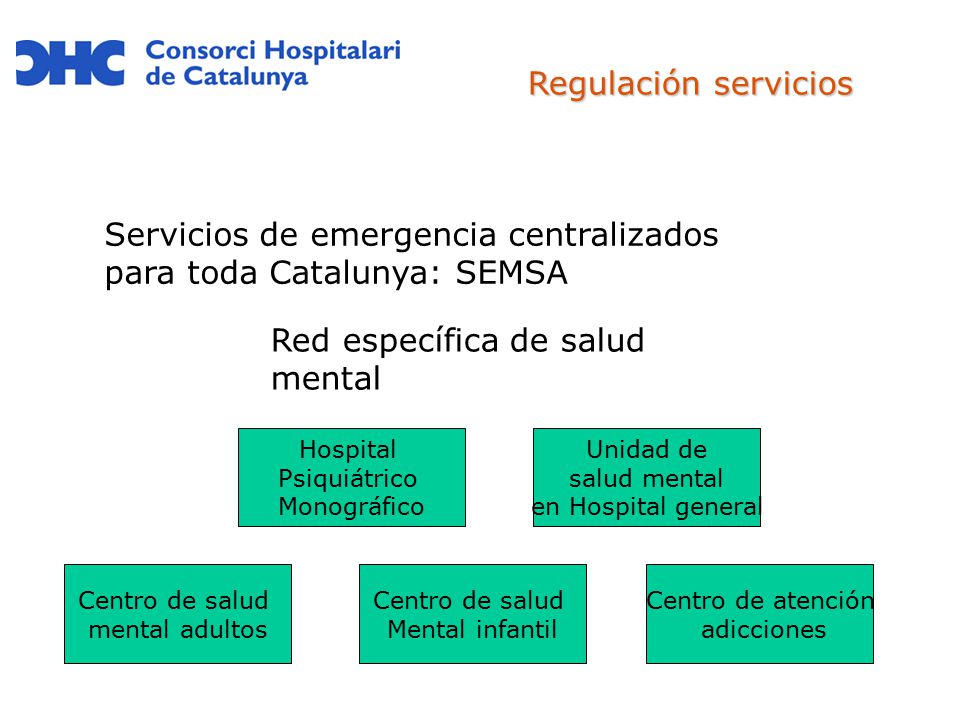 CHC Consorci Hospitalari de Catalunya

Regulación servicios

Servicios de emergencia centralizados para toda Catalunya: SEMSA

Red específica de salud mental

Hospital Psiquiátrico Monográfico

Unidad de salud mental en Hospital general

Centro de salud mental adultos

Centro de salud Mental infantil

Centro de atención adicciones